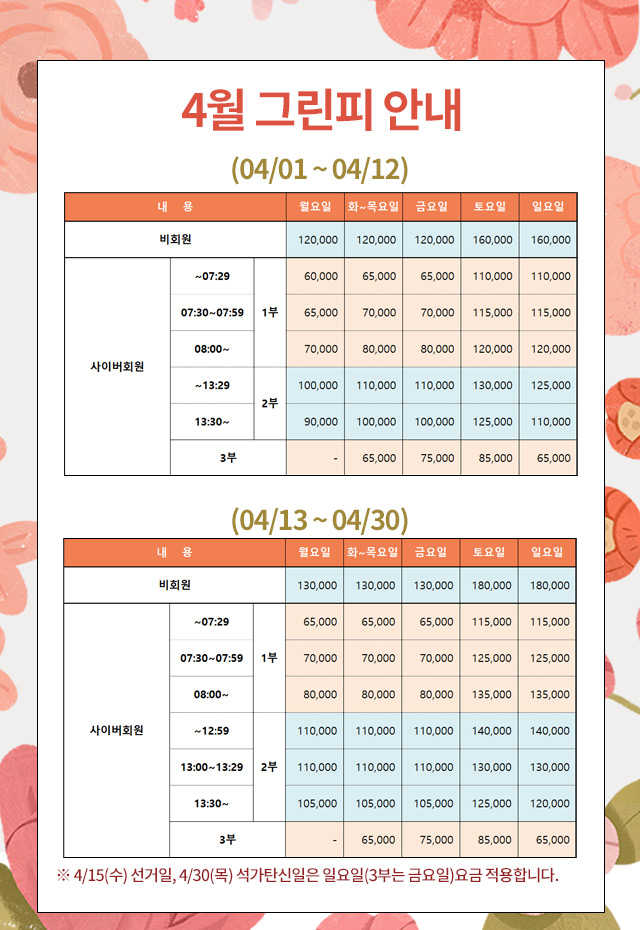 4월 그린피 안내

(04/01 ~ 04/12)

| 내 용 | | | 월요일 | 화~목요일 | 금요일 | 토요일 | 일요일 |
|---|---|---|---|---|---|---|---|
| 비회원 | | | 120,000 | 120,000 | 120,000 | 160,000 | 160,000 |
| 사이버회원 | ~07:29 | 1부 | 60,000 | 65,000 | 65,000 | 110,000 | 110,000 |
| | 07:30~07:59 | | 65,000 | 70,000 | 70,000 | 115,000 | 115,000 |
| | 08:00~ | | 70,000 | 80,000 | 80,000 | 120,000 | 120,000 |
| | ~13:29 | 2부 | 100,000 | 110,000 | 110,000 | 130,000 | 125,000 |
| | 13:30~ | | 90,000 | 100,000 | 100,000 | 125,000 | 110,000 |
| | 3부 | | - | 65,000 | 75,000 | 85,000 | 65,000 |

(04/13 ~ 04/30)

| 내 용 | | | 월요일 | 화~목요일 | 금요일 | 토요일 | 일요일 |
|---|---|---|---|---|---|---|---|
| 비회원 | | | 130,000 | 130,000 | 130,000 | 180,000 | 180,000 |
| 사이버회원 | ~07:29 | 1부 | 65,000 | 65,000 | 65,000 | 115,000 | 115,000 |
| | 07:30~07:59 | | 70,000 | 70,000 | 70,000 | 125,000 | 125,000 |
| | 08:00~ | | 80,000 | 80,000 | 80,000 | 135,000 | 135,000 |
| | ~12:59 | 2부 | 110,000 | 110,000 | 110,000 | 140,000 | 140,000 |
| | 13:00~13:29 | | 110,000 | 110,000 | 110,000 | 130,000 | 130,000 |
| | 13:30~ | | 105,000 | 105,000 | 105,000 | 125,000 | 120,000 |
| | 3부 | | - | 65,000 | 75,000 | 85,000 | 65,000 |

※ 4/15(수) 선거일, 4/30(목) 석가탄신일은 일요일(3부는 금요일)요금 적용합니다.